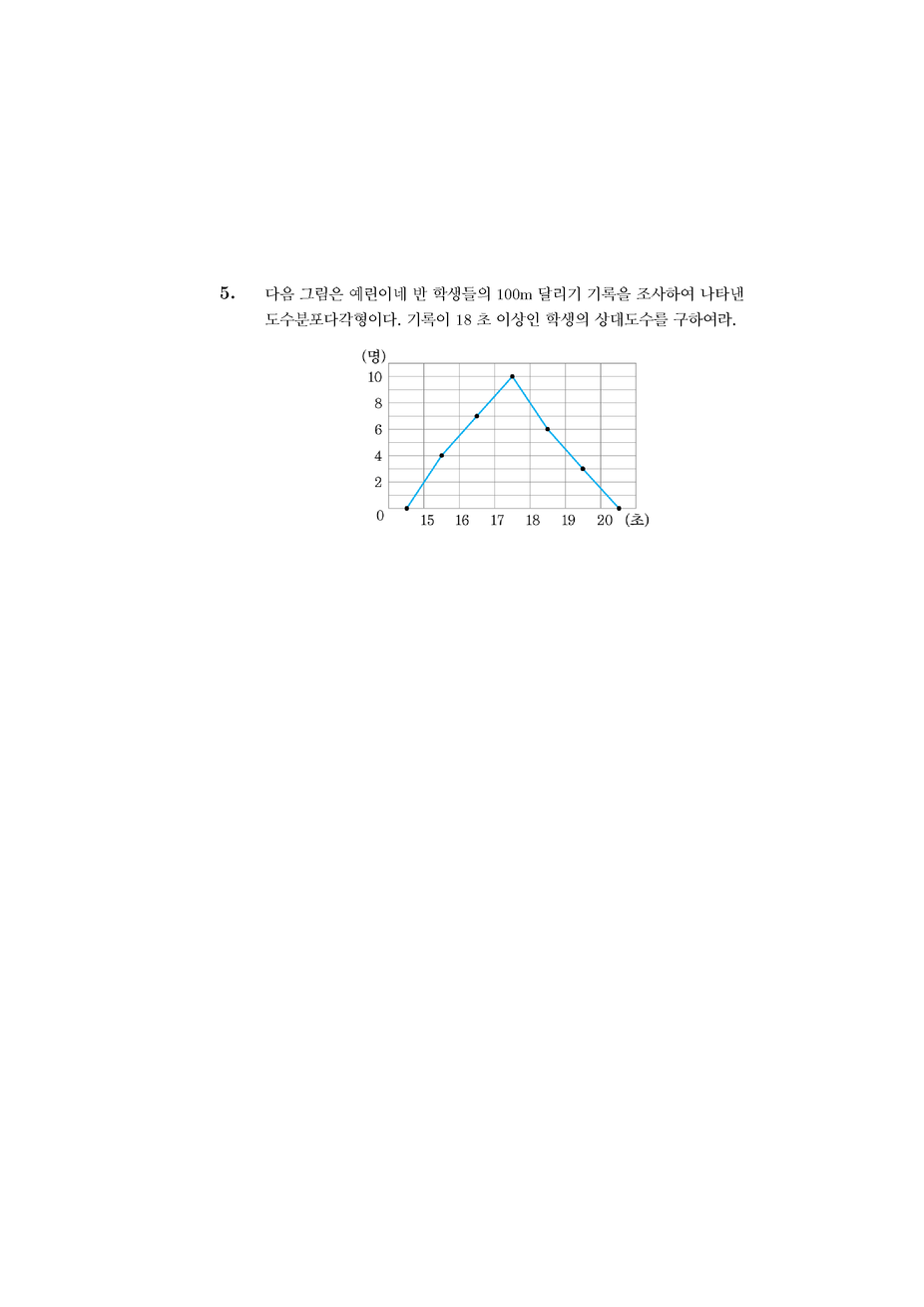 5. 다음 그림은 예린이네 반 학생들의 100m 달리기 기록을 조사하여 나타낸 도수분포다각형이다. 기록이 18 초 이상인 학생의 상대도수를 구하여라.

(명)
10
8
6
4
2
0
15 16 17 18 19 20 (초)